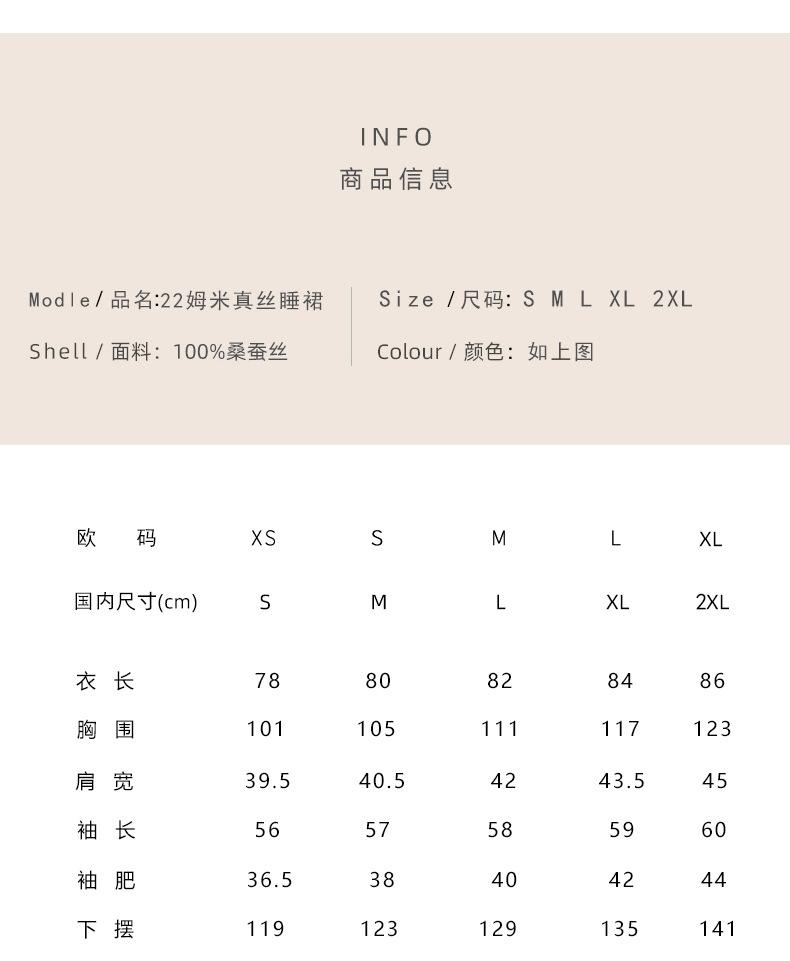 INFO
商品信息

Modle / 品名:22姆米真丝睡裙

Shell / 面料: 100%桑蚕丝

Size / 尺码: S M L XL 2XL

Colour / 颜色: 如上图

| 欧 码 | XS | S | M | L | XL |
|---|---|---|---|---|---|
| 国内尺寸(cm) | S | M | L | XL | 2XL |
| 衣 长 | 78 | 80 | 82 | 84 | 86 |
| 胸 围 | 101 | 105 | 111 | 117 | 123 |
| 肩 宽 | 39.5 | 40.5 | 42 | 43.5 | 45 |
| 袖 长 | 56 | 57 | 58 | 59 | 60 |
| 袖 肥 | 36.5 | 38 | 40 | 42 | 44 |
| 下 摆 | 119 | 123 | 129 | 135 | 141 |